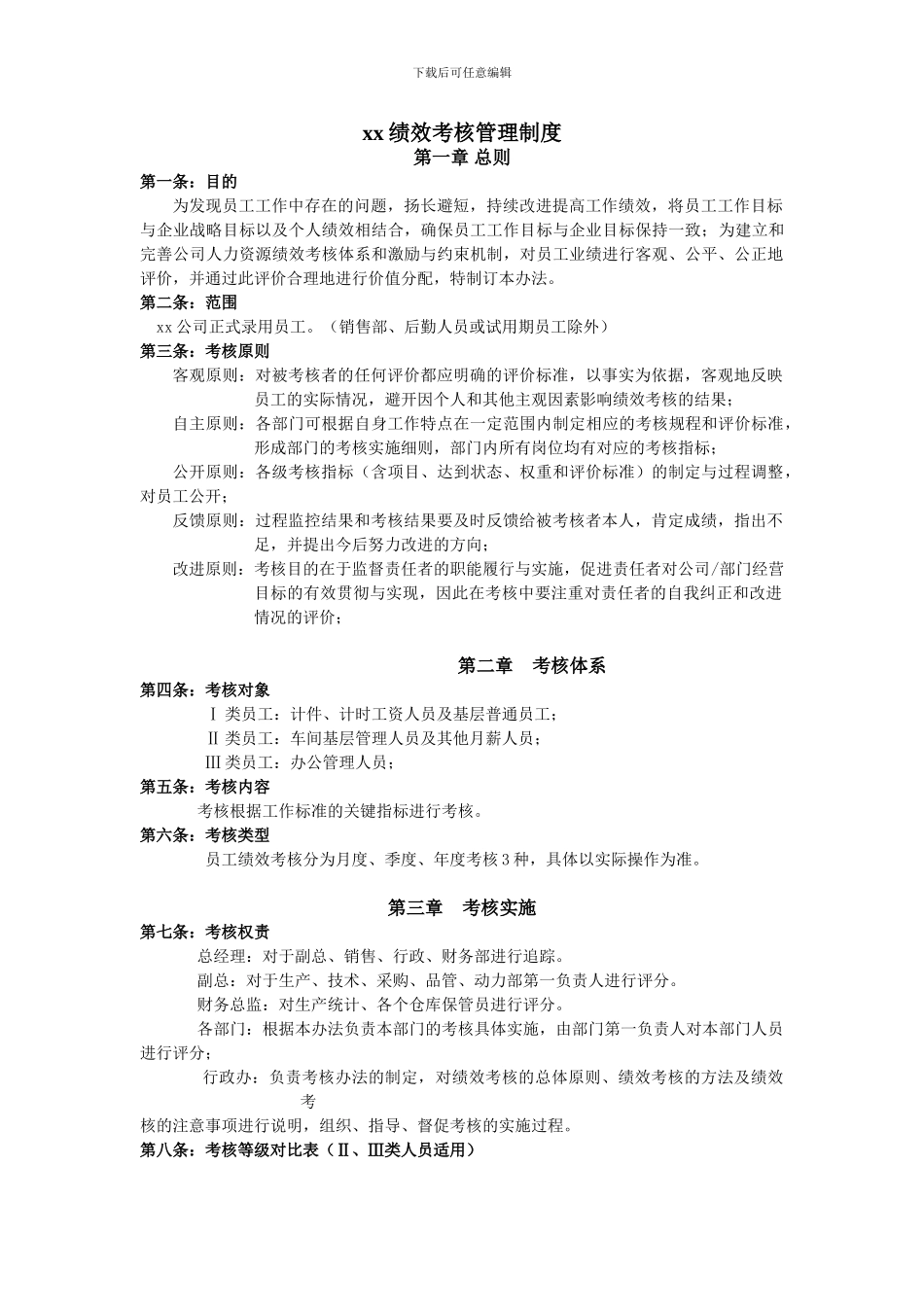 下载后可任意编辑

xx 绩效考核管理制度
第一章 总则

第一条：目的

为发现员工工作中存在的问题，扬长避短，持续改进提高工作绩效，将员工工作目标与企业战略目标以及个人绩效相结合，确保员工工作目标与企业目标保持一致；为建立和完善公司人力资源绩效考核体系和激励与约束机制，对员工业绩进行客观、公平、公正地评价，并通过此评价合理地进行价值分配，特制订本办法。

第二条：范围

xx 公司正式录用员工。（销售部、后勤人员或试用期员工除外）

第三条：考核原则

客观原则：对被考核者的任何评价都应明确的评价标准，以事实为依据，客观地反映员工的实际情况，避开因个人和其他主观因素影响绩效考核的结果；

自主原则：各部门可根据自身工作特点在一定范围内制定相应的考核规程和评价标准，形成部门的考核实施细则，部门内所有岗位均有对应的考核指标；

公开原则：各级考核指标（含项目、达到状态、权重和评价标准）的制定与过程调整，对员工公开；

反馈原则：过程监控结果和考核结果要及时反馈给被考核者本人，肯定成绩，指出不足，并提出今后努力改进的方向；

改进原则：考核目的在于监督责任者的职能履行与实施，促进责任者对公司/部门经营目标的有效贯彻与实现，因此在考核中要注重对责任者的自我纠正和改进情况的评价；

第二章　考核体系

第四条：考核对象

Ⅰ 类员工：计件、计时工资人员及基层普通员工；

Ⅱ 类员工：车间基层管理人员及其他月薪人员；

Ⅲ 类员工：办公管理人员；

第五条：考核内容

考核根据工作标准的关键指标进行考核。

第六条：考核类型

员工绩效考核分为月度、季度、年度考核 3 种，具体以实际操作为准。

第三章　考核实施

第七条：考核权责

总经理：对于副总、销售、行政、财务部进行追踪。

副总：对于生产、技术、采购、品管、动力部第一负责人进行评分。

财务总监：对生产统计、各个仓库保管员进行评分。

各部门：根据本办法负责本部门的考核具体实施，由部门第一负责人对本部门人员进行评分；

行政办：负责考核办法的制定，对绩效考核的总体原则、绩效考核的方法及绩效考核的注意事项进行说明，组织、指导、督促考核的实施过程。

第八条：考核等级对比表（Ⅱ、Ⅲ类人员适用）